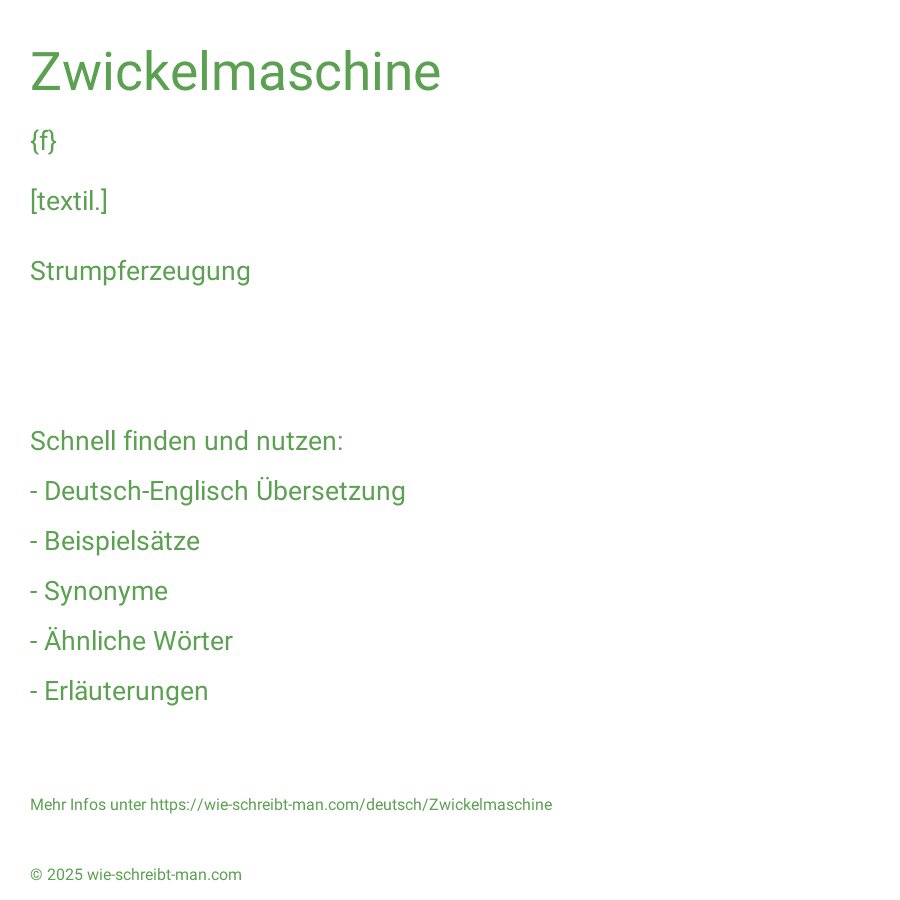 Zwickelmaschine

{f}

[textil.]

Strumpferzeugung

Schnell finden und nutzen:

- Deutsch-Englisch Übersetzung

- Beispielsätze

- Synonyme

- Ähnliche Wörter

- Erläuterungen

Mehr Infos unter https://wie-schreibt-man.com/deutsch/Zwickelmaschine

© 2025 wie-schreibt-man.com